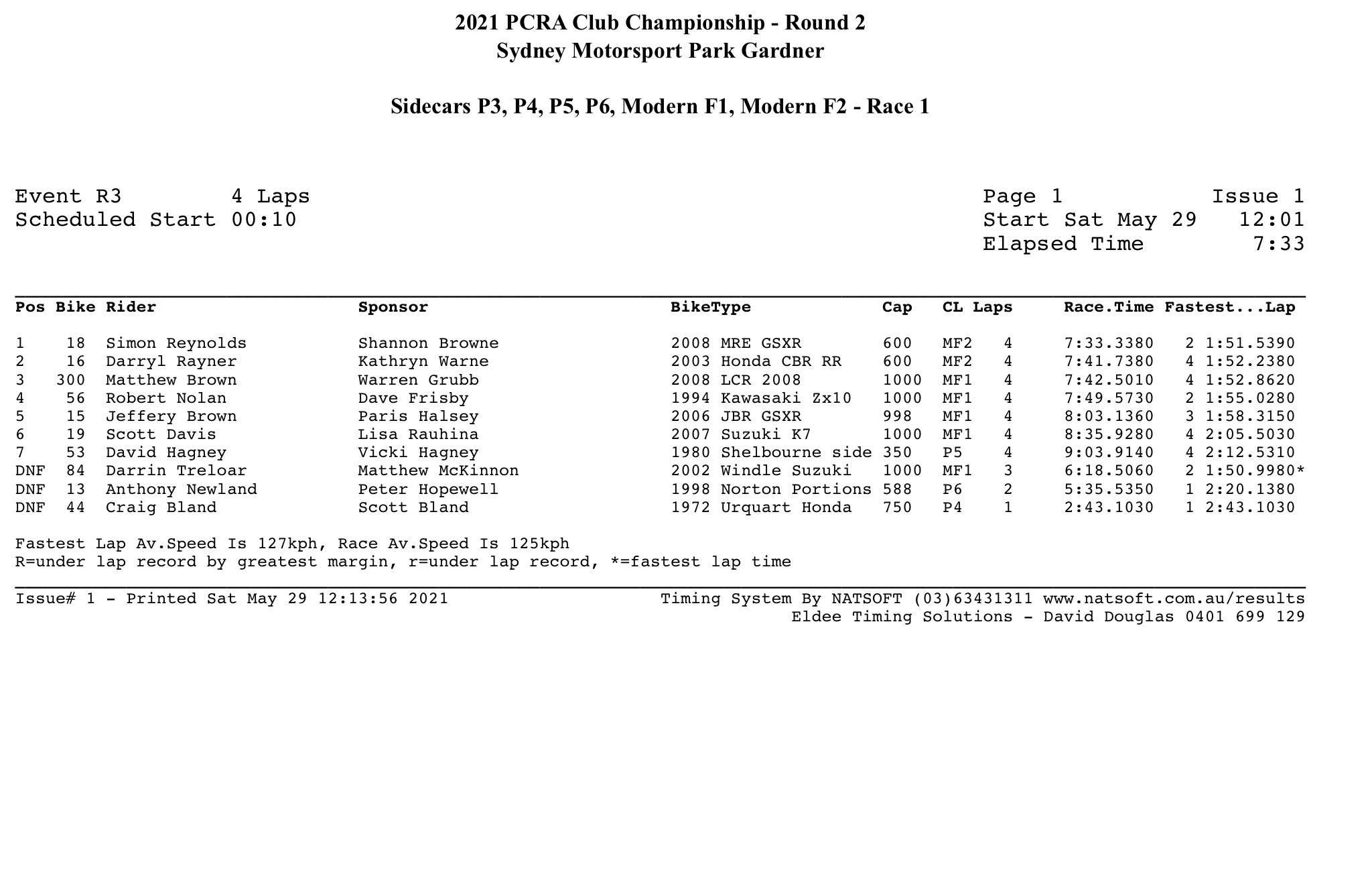 2021 PCRA Club Championship - Round 2
Sydney Motorsport Park Gardner

Sidecars P3, P4, P5, P6, Modern F1, Modern F2 - Race 1

Event R3 4 Laps
Scheduled Start 00:10

Page 1 Issue 1
Start Sat May 29 12:01
Elapsed Time 7:33

| Pos | Bike | Rider | Sponsor | BikeType | Cap | CL | Laps | Race.Time | Fastest...Lap |
|---|---|---|---|---|---|---|---|---|---|
| 1 | 18 | Simon Reynolds | Shannon Browne | 2008 MRE GSXR | 600 | MF2 | 4 | 7:33.3380 | 2 1:51.5390 |
| 2 | 16 | Darryl Rayner | Kathryn Warne | 2003 Honda CBR RR | 600 | MF2 | 4 | 7:41.7380 | 4 1:52.2380 |
| 3 | 300 | Matthew Brown | Warren Grubb | 2008 LCR 2008 | 1000 | MF1 | 4 | 7:42.5010 | 4 1:52.8620 |
| 4 | 56 | Robert Nolan | Dave Frisby | 1994 Kawasaki Zx10 | 1000 | MF1 | 4 | 7:49.5730 | 2 1:55.0280 |
| 5 | 15 | Jeffery Brown | Paris Halsey | 2006 JBR GSXR | 998 | MF1 | 4 | 8:03.1360 | 3 1:58.3150 |
| 6 | 19 | Scott Davis | Lisa Rauhina | 2007 Suzuki K7 | 1000 | MF1 | 4 | 8:35.9280 | 4 2:05.5030 |
| 7 | 53 | David Hagney | Vicki Hagney | 1980 Shelbourne side | 350 | P5 | 4 | 9:03.9140 | 4 2:12.5310 |
| DNF | 84 | Darrin Treloar | Matthew McKinnon | 2002 Windle Suzuki | 1000 | MF1 | 3 | 6:18.5060 | 2 1:50.9980* |
| DNF | 13 | Anthony Newland | Peter Hopewell | 1998 Norton Portions | 588 | P6 | 2 | 5:35.5350 | 1 2:20.1380 |
| DNF | 44 | Craig Bland | Scott Bland | 1972 Urquart Honda | 750 | P4 | 1 | 2:43.1030 | 1 2:43.1030 |

Fastest Lap Av.Speed Is 127kph, Race Av.Speed Is 125kph
R=under lap record by greatest margin, r=under lap record, *=fastest lap time

Issue# 1 - Printed Sat May 29 12:13:56 2021
Timing System By NATSOFT (03)63431311 www.natsoft.com.au/results
Eldee Timing Solutions - David Douglas 0401 699 129